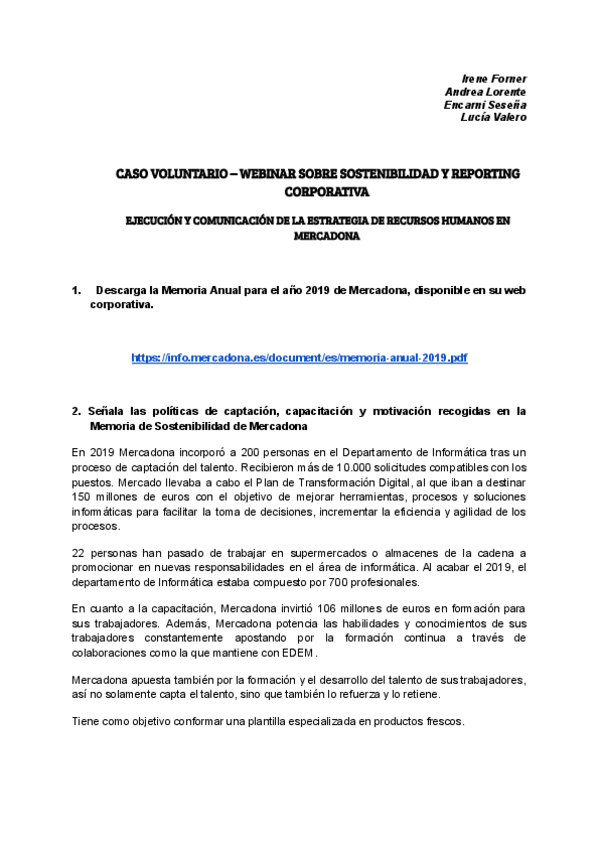 Irene Forner
Andrea Lorente
Encarni Seseña
Lucía Valero

CASO VOLUNTARIO – WEBINAR SOBRE SOSTENIBILIDAD Y REPORTING CORPORATIVA

EJECUCIÓN Y COMUNICACIÓN DE LA ESTRATEGIA DE RECURSOS HUMANOS EN MERCADONA

1. Descarga la Memoria Anual para el año 2019 de Mercadona, disponible en su web corporativa.

https://info.mercadona.es/document/es/memoria-anual-2019.pdf

2. Señala las políticas de captación, capacitación y motivación recogidas en la Memoria de Sostenibilidad de Mercadona

En 2019 Mercadona incorporó a 200 personas en el Departamento de Informática tras un proceso de captación del talento. Recibieron más de 10.000 solicitudes compatibles con los puestos. Mercado llevaba a cabo el Plan de Transformación Digital, al que iban a destinar 150 millones de euros con el objetivo de mejorar herramientas, procesos y soluciones informáticas para facilitar la toma de decisiones, incrementar la eficiencia y agilidad de los procesos.

22 personas han pasado de trabajar en supermercados o almacenes de la cadena a promocionar en nuevas responsabilidades en el área de informática. Al acabar el 2019, el departamento de Informática estaba compuesto por 700 profesionales.

En cuanto a la capacitación, Mercadona invirtió 106 millones de euros en formación para sus trabajadores. Además, Mercadona potencia las habilidades y conocimientos de sus trabajadores constantemente apostando por la formación continua a través de colaboraciones como la que mantiene con EDEM.

Mercadona apuesta también por la formación y el desarrollo del talento de sus trabajadores, así no solamente capta el talento, sino que también lo refuerza y lo retiene.

Tiene como objetivo conformar una plantilla especializada en productos frescos.